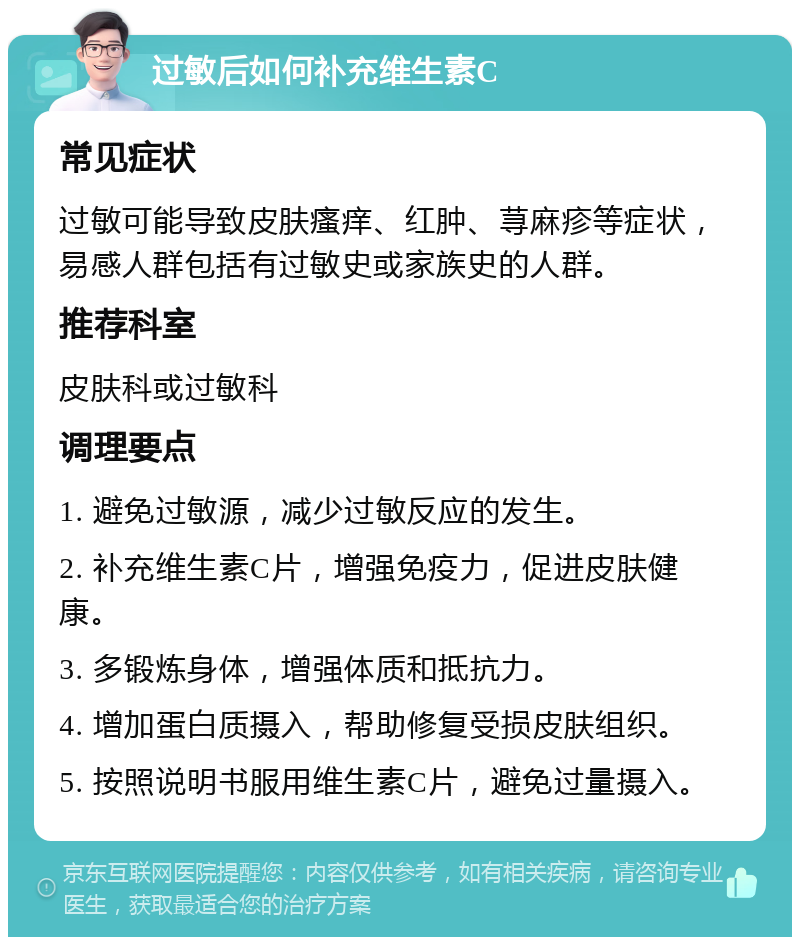 过敏后如何补充维生素C

常见症状

过敏可能导致皮肤瘙痒、红肿、荨麻疹等症状，易感人群包括有过敏史或家族史的人群。

推荐科室

皮肤科或过敏科

调理要点

1. 避免过敏源，减少过敏反应的发生。

2. 补充维生素C片，增强免疫力，促进皮肤健康。

3. 多锻炼身体，增强体质和抵抗力。

4. 增加蛋白质摄入，帮助修复受损皮肤组织。

5. 按照说明书服用维生素C片，避免过量摄入。

京东互联网医院提醒您：内容仅供参考，如有相关疾病，请咨询专业医生，获取最适合您的治疗方案